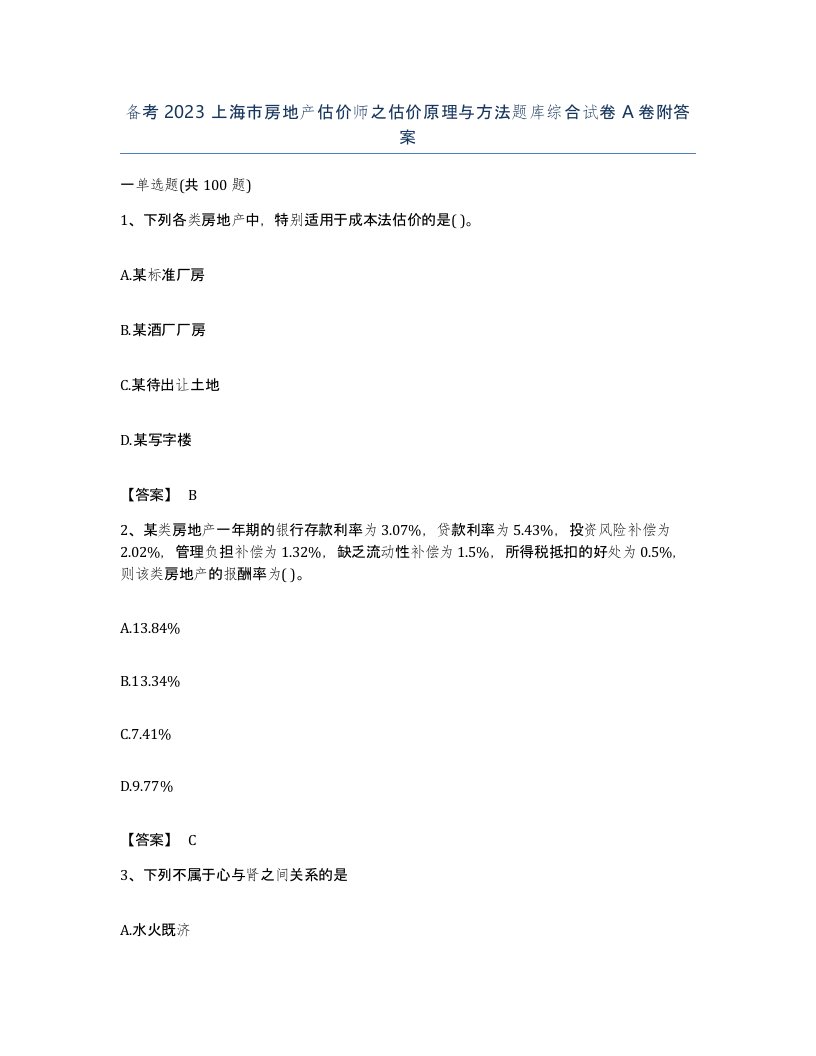 备考2023上海市房地产估价师之估价原理与方法题库综合试卷A卷附答案

一单选题(共100题)

1、下列各类房地产中，特别适用于成本法估价的是( )。

A.某标准厂房

B.某酒厂厂房

C.某待出让土地

D.某写字楼

【答案】 B

2、某类房地产一年期的银行存款利率为3.07%，贷款利率为5.43%，投资风险补偿为2.02%，管理负担补偿为1.32%，缺乏流动性补偿为1.5%，所得税抵扣的好处为0.5%，则该类房地产的报酬率为( )。

A.13.84%

B.13.34%

C.7.41%

D.9.77%

【答案】 C

3、下列不属于心与肾之间关系的是

A.水火既济